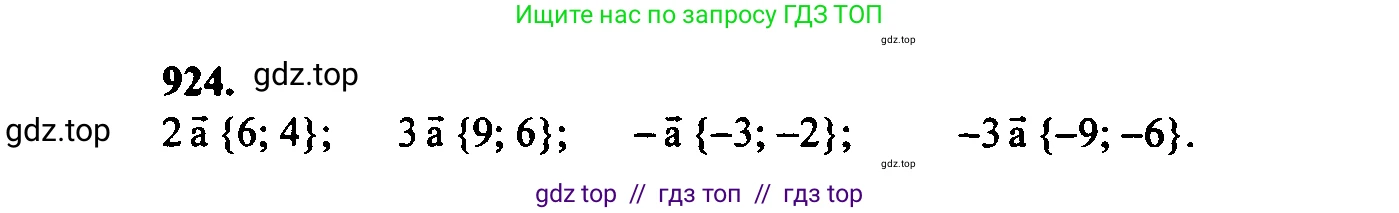 Ищите нас по запросу ГДЗ ТОП

gdz.top

924. gdz.top

gdz.top $2\vec{a}\{6; 4\}$; $3\vec{a}\{9; 6\}$; $-\vec{a}\{-3; -2\}$; $-3\vec{a}\{-9; -6\}$.

gdz.top

gdz top // гдз топ // гдз top